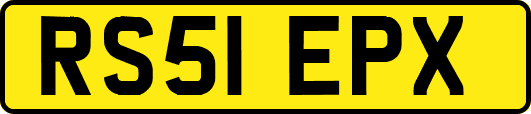 RS51 EPX